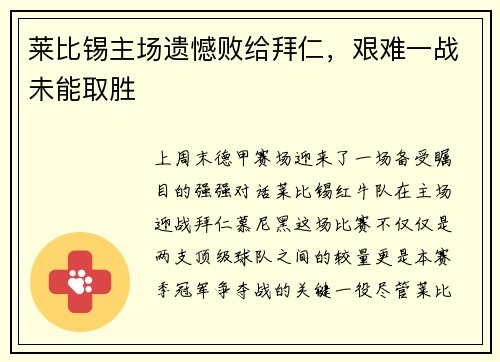 莱比锡主场遗憾败给拜仁，艰难一战未能取胜

上周末德甲赛场迎来了一场备受瞩目的强强对话莱比锡红牛队在主场迎战拜仁慕尼黑这场比赛不仅仅是两支顶级球队之间的较量更是本赛季冠军争夺战的关键一役尽管莱比